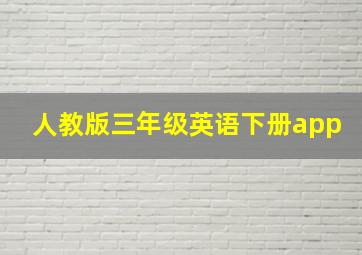 人教版三年级英语下册app